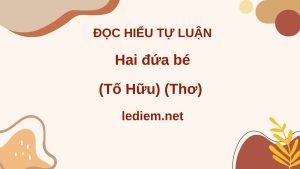 ĐỌC HIỂU TỰ LUẬN

Hai đứa bé

(Tố Hữu) (Thơ)

lediem.net